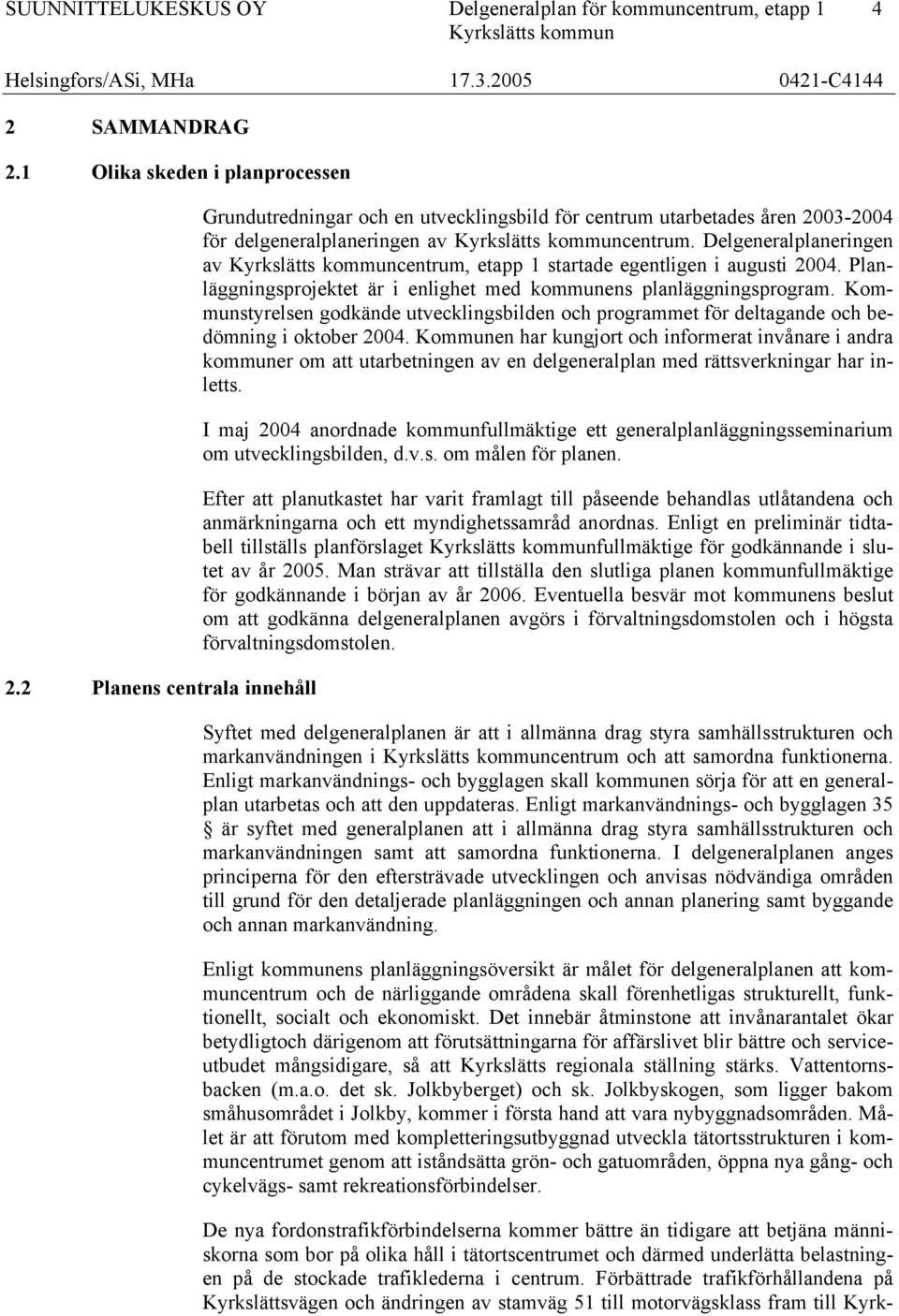 SUUNNITTELUKESKUS OY Delgeneralplan för kommuncentrum, etapp 1 4
Kyrkslätts kommun
Helsingfors/ASi, MHa 17.3.2005 0421-C4144

2 SAMMANDRAG

2.1 Olika skeden i planprocessen

Grundutredningar och en utvecklingsbild för centrum utarbetades åren 2003-2004 för delgeneralplaneringen av Kyrkslätts kommuncentrum. Delgeneralplaneringen av Kyrkslätts kommuncentrum, etapp 1 startade egentligen i augusti 2004. Planläggningsprojektet är i enlighet med kommunens planläggningsprogram. Kommunstyrelsen godkände utvecklingsbilden och programmet för deltagande och bedömning i oktober 2004. Kommunen har kungjort och informerat invånare i andra kommuner om att utarbetningen av en delgeneralplan med rättsverkningar har inletts.

I maj 2004 anordnade kommunfullmäktige ett generalplanläggningsseminarium om utvecklingsbilden, d.v.s. om målen för planen.

Efter att planutkastet har varit framlagt till påseende behandlas utlåtandena och anmärkningarna och ett myndighetssamråd anordnas. Enligt en preliminär tidtabell tillställs planförslaget Kyrkslätts kommunfullmäktige för godkännande i slutet av år 2005. Man strävar att tillställa den slutliga planen kommunfullmäktige för godkännande i början av år 2006. Eventuella besvär mot kommunens beslut om att godkänna delgeneralplanen avgörs i förvaltningsdomstolen och i högsta förvaltningsdomstolen.

2.2 Planens centrala innehåll

Syftet med delgeneralplanen är att i allmänna drag styra samhällsstrukturen och markanvändningen i Kyrkslätts kommuncentrum och att samordna funktionerna. Enligt markanvändnings- och bygglagen skall kommunen sörja för att en generalplan utarbetas och att den uppdateras. Enligt markanvändnings- och bygglagen 35 § är syftet med generalplanen att i allmänna drag styra samhällsstrukturen och markanvändningen samt att samordna funktionerna. I delgeneralplanen anges principerna för den eftersträvade utvecklingen och anvisas nödvändiga områden till grund för den detaljerade planläggningen och annan planering samt byggande och annan markanvändning.

Enligt kommunens planläggningsöversikt är målet för delgeneralplanen att kommuncentrum och de närliggande områdena skall förenhetligas strukturellt, funktionellt, socialt och ekonomiskt. Det innebär åtminstone att invånarantalet ökar betydligtoch därigenom att förutsättningarna för affärslivet blir bättre och serviceutbudet mångsidigare, så att Kyrkslätts regionala ställning stärks. Vattentornsbacken (m.a.o. det sk. Jolkbyberget) och sk. Jolkbyskogen, som ligger bakom småhusområdet i Jolkby, kommer i första hand att vara nybyggnadsområden. Målet är att förutom med kompletteringsutbyggnad utveckla tätortsstrukturen i kommuncentrumet genom att iståndsätta grön- och gatuområden, öppna nya gång- och cykelvägs- samt rekreationsförbindelser.

De nya fordonstrafikförbindelserna kommer bättre än tidigare att betjäna människorna som bor på olika håll i tätortscentrumet och därmed underlätta belastningen på de stockade trafiklederna i centrum. Förbättrade trafikförhållandena på Kyrkslättsvägen och ändringen av stamväg 51 till motorvägsklass fram till Kyrk-